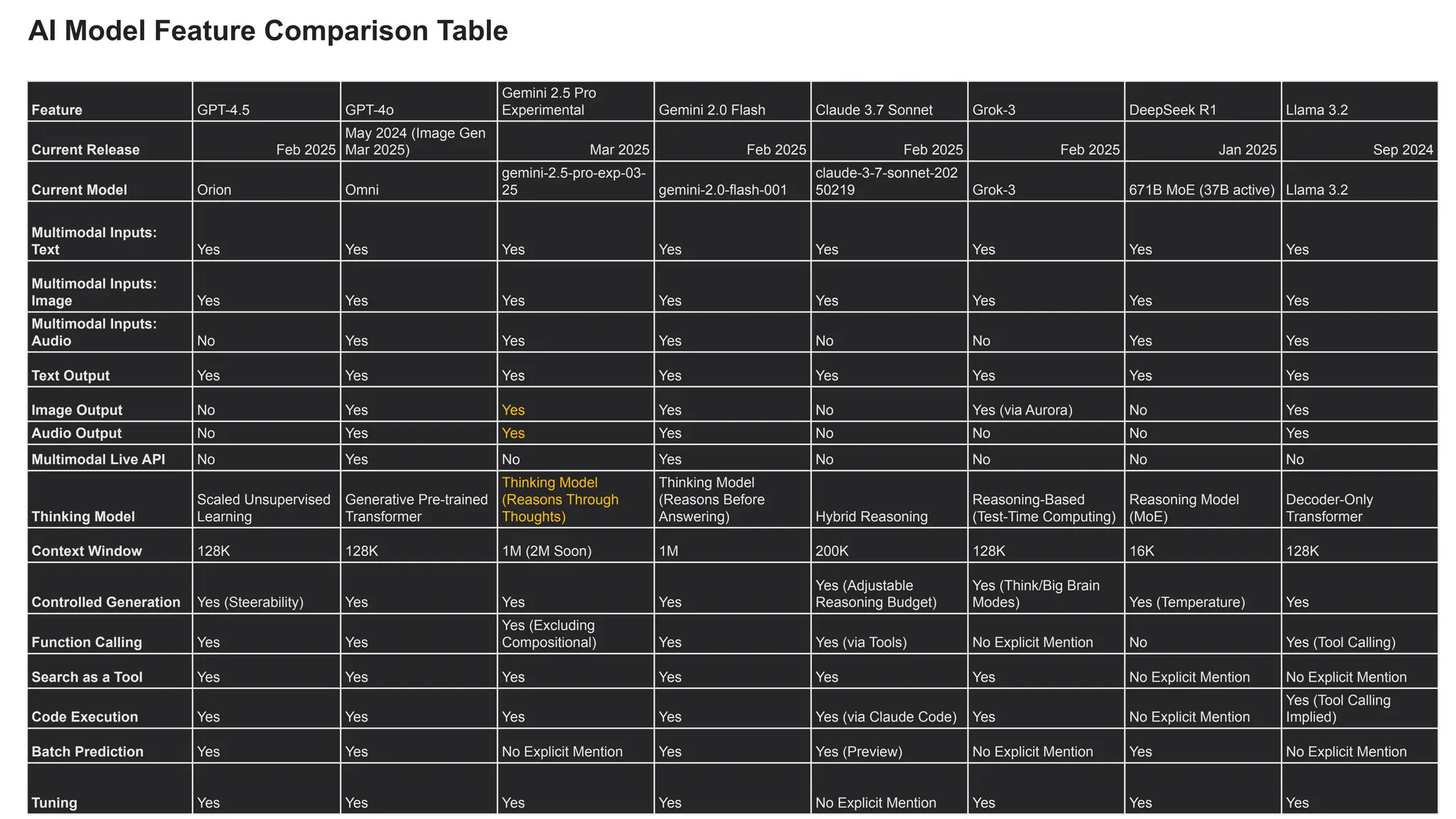 AI Model Feature Comparison Table

| Feature | GPT-4.5 | GPT-4o | Gemini 2.5 Pro Experimental | Gemini 2.0 Flash | Claude 3.7 Sonnet | Grok-3 | DeepSeek R1 | Llama 3.2 |
|---|---|---|---|---|---|---|---|---|
| Current Release | Feb 2025 | May 2024 (Image Gen Mar 2025) | Mar 2025 | Feb 2025 | Feb 2025 | Feb 2025 | Jan 2025 | Sep 2024 |
| Current Model | Orion | Omni | gemini-2.5-pro-exp-03-25 | gemini-2.0-flash-001 | claude-3-7-sonnet-20250219 | Grok-3 | 671B MoE (37B active) | Llama 3.2 |
| Multimodal Inputs: Text | Yes | Yes | Yes | Yes | Yes | Yes | Yes | Yes |
| Multimodal Inputs: Image | Yes | Yes | Yes | Yes | Yes | Yes | Yes | Yes |
| Multimodal Inputs: Audio | No | Yes | Yes | Yes | No | No | Yes | Yes |
| Text Output | Yes | Yes | Yes | Yes | Yes | Yes | Yes | Yes |
| Image Output | No | Yes | Yes | Yes | No | Yes (via Aurora) | No | Yes |
| Audio Output | No | Yes | Yes | Yes | No | No | No | Yes |
| Multimodal Live API | No | Yes | No | Yes | No | No | No | No |
| Thinking Model | Scaled Unsupervised Learning | Generative Pre-trained Transformer | Thinking Model (Reasons Through Thoughts) | Thinking Model (Reasons Before Answering) | Hybrid Reasoning | Reasoning-Based (Test-Time Computing) | Reasoning Model (MoE) | Decoder-Only Transformer |
| Context Window | 128K | 128K | 1M (2M Soon) | 1M | 200K | 128K | 16K | 128K |
| Controlled Generation | Yes (Steerability) | Yes | Yes | Yes | Yes (Adjustable Reasoning Budget) | Yes (Think/Big Brain Modes) | Yes (Temperature) | Yes |
| Function Calling | Yes | Yes | Yes (Excluding Compositional) | Yes | Yes (via Tools) | No Explicit Mention | No | Yes (Tool Calling) |
| Search as a Tool | Yes | Yes | Yes | Yes | Yes | Yes | No Explicit Mention | No Explicit Mention |
| Code Execution | Yes | Yes | Yes | Yes | Yes (via Claude Code) | Yes | No Explicit Mention | Yes (Tool Calling Implied) |
| Batch Prediction | Yes | Yes | No Explicit Mention | Yes | Yes (Preview) | No Explicit Mention | Yes | No Explicit Mention |
| Tuning | Yes | Yes | Yes | Yes | No Explicit Mention | Yes | Yes | Yes |